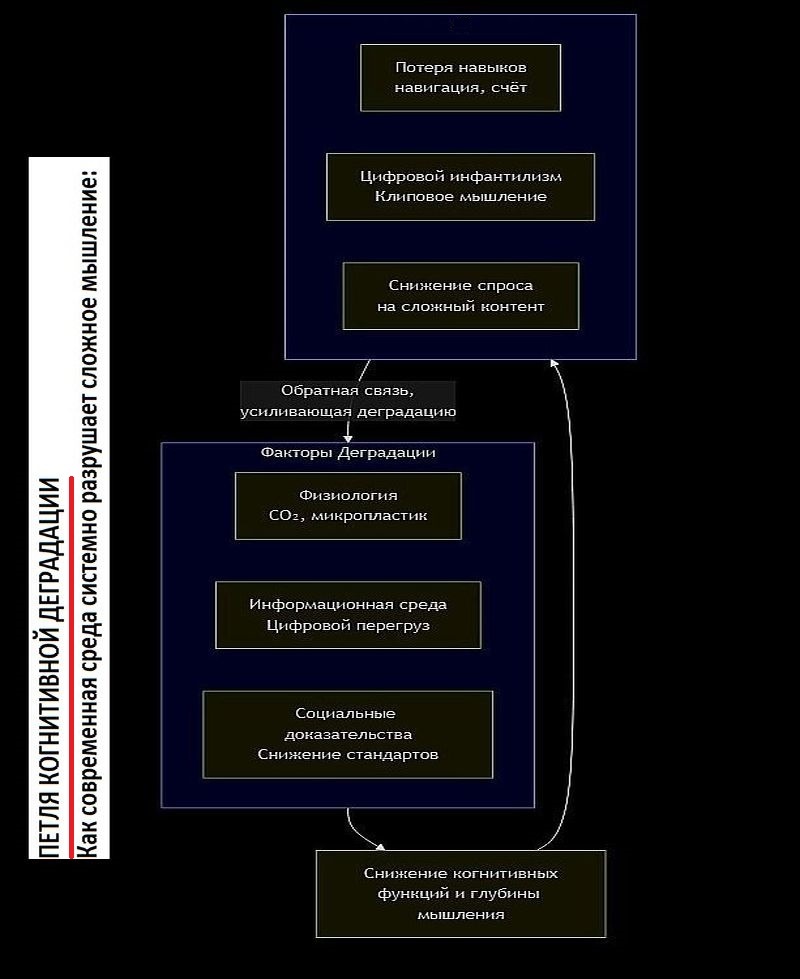 ПЕТЛЯ КОГНИТИВНОЙ ДЕГРАДАЦИИ
Как современная среда системно разрушает сложное мышление:

Потеря навыков навигация, счёт

Цифровой инфантилизм Клиповое мышление

Снижение спроса на сложный контент

Обратная связь, усиливающая деградацию

Факторы Деградации

Физиология $CO_2$, микропластик

Информационная среда Цифровой перегруз

Социальные доказательства Снижение стандартов

Снижение когнитивных функций и глубины мышления